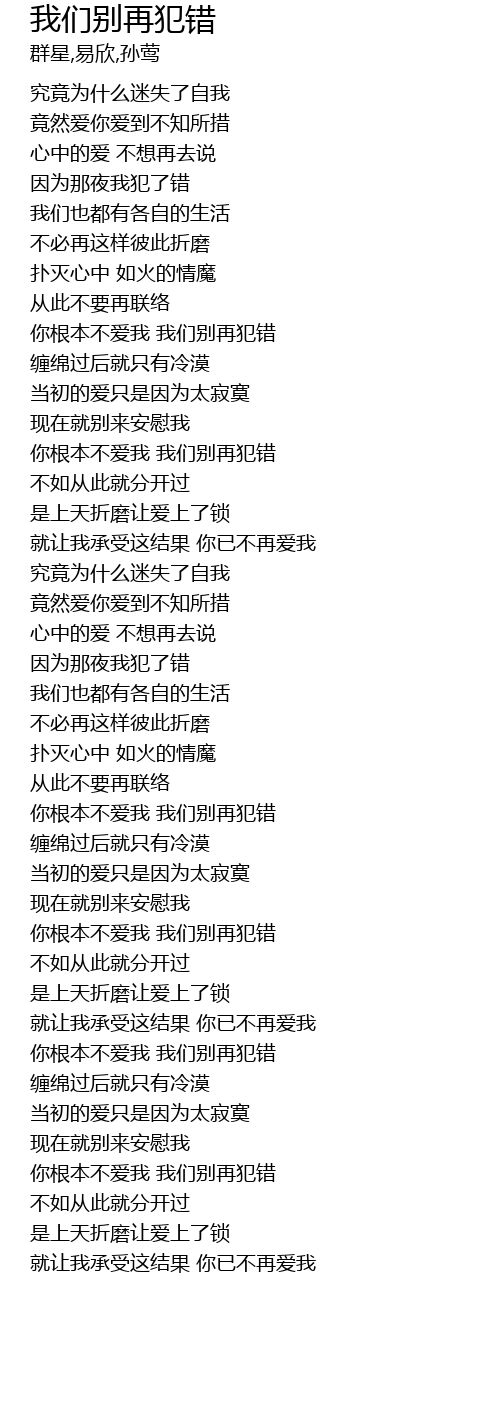 我们别再犯错
群星,易欣,孙莺

究竟为什么迷失了自我
竟然爱你爱到不知所措
心中的爱 不想再去说
因为那夜我犯了错
我们也都有各自的生活
不必再这样彼此折磨
扑灭心中 如火的情魔
从此不要再联络
你根本不爱我 我们别再犯错
缠绵过后就只有冷漠
当初的爱只是因为太寂寞
现在就别来安慰我
你根本不爱我 我们别再犯错
不如从此就分开过
是上天折磨让爱上了锁
就让我承受这结果 你已不再爱我
究竟为什么迷失了自我
竟然爱你爱到不知所措
心中的爱 不想再去说
因为那夜我犯了错
我们也都有各自的生活
不必再这样彼此折磨
扑灭心中 如火的情魔
从此不要再联络
你根本不爱我 我们别再犯错
缠绵过后就只有冷漠
当初的爱只是因为太寂寞
现在就别来安慰我
你根本不爱我 我们别再犯错
不如从此就分开过
是上天折磨让爱上了锁
就让我承受这结果 你已不再爱我
你根本不爱我 我们别再犯错
缠绵过后就只有冷漠
当初的爱只是因为太寂寞
现在就别来安慰我
你根本不爱我 我们别再犯错
不如从此就分开过
是上天折磨让爱上了锁
就让我承受这结果 你已不再爱我